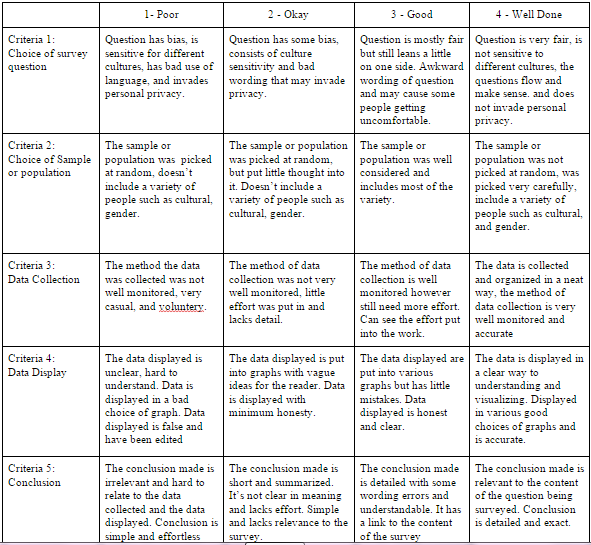 | | 1- Poor | 2 - Okay | 3 - Good | 4 - Well Done |
|---|---|---|---|---|
| Criteria 1: Choice of survey question | Question has bias, is sensitive for different cultures, has bad use of language, and invades personal privacy. | Question has some bias, consists of culture sensitivity and bad wording that may invade privacy. | Question is mostly fair but still leans a little on one side. Awkward wording of question and may cause some people getting uncomfortable. | Question is very fair, is not sensitive to different cultures, the questions flow and make sense. and does not invade personal privacy. |
| Criteria 2: Choice of Sample or population | The sample or population was picked at random, doesn't include a variety of people such as cultural, gender. | The sample or population was picked at random, but put little thought into it. Doesn't include a variety of people such as cultural, gender. | The sample or population was well considered and includes most of the variety. | The sample or population was not picked at random, was picked very carefully, include a variety of people such as cultural, and gender. |
| Criteria 3: Data Collection | The method the data was collected was not well monitored, very casual, and voluntery. | The method of data collection was not very well monitored, little effort was put in and lacks detail. | The method of data collection is well monitored however still need more effort. Can see the effort put into the work. | The data is collected and organized in a neat way, the method of data collection is very well monitored and accurate |
| Criteria 4: Data Display | The data displayed is unclear, hard to understand. Data is displayed in a bad choice of graph. Data displayed is false and have been edited | The data displayed is put into graphs with vague ideas for the reader. Data is displayed with minimum honesty. | The data displayed are put into various graphs but has little mistakes. Data displayed is honest and clear. | The data is displayed in a clear way to understanding and visualizing. Displayed in various good choices of graphs and is accurate. |
| Criteria 5: Conclusion | The conclusion made is irrelevant and hard to relate to the data collected and the data displayed. Conclusion is simple and effortless | The conclusion made is short and summarized. It's not clear in meaning and lacks effort. Simple and lacks relevance to the survey. | The conclusion made is detailed with some wording errors and understandable. It has a link to the content of the survey | The conclusion made is relevant to the content of the question being surveyed. Conclusion is detailed and exact. |